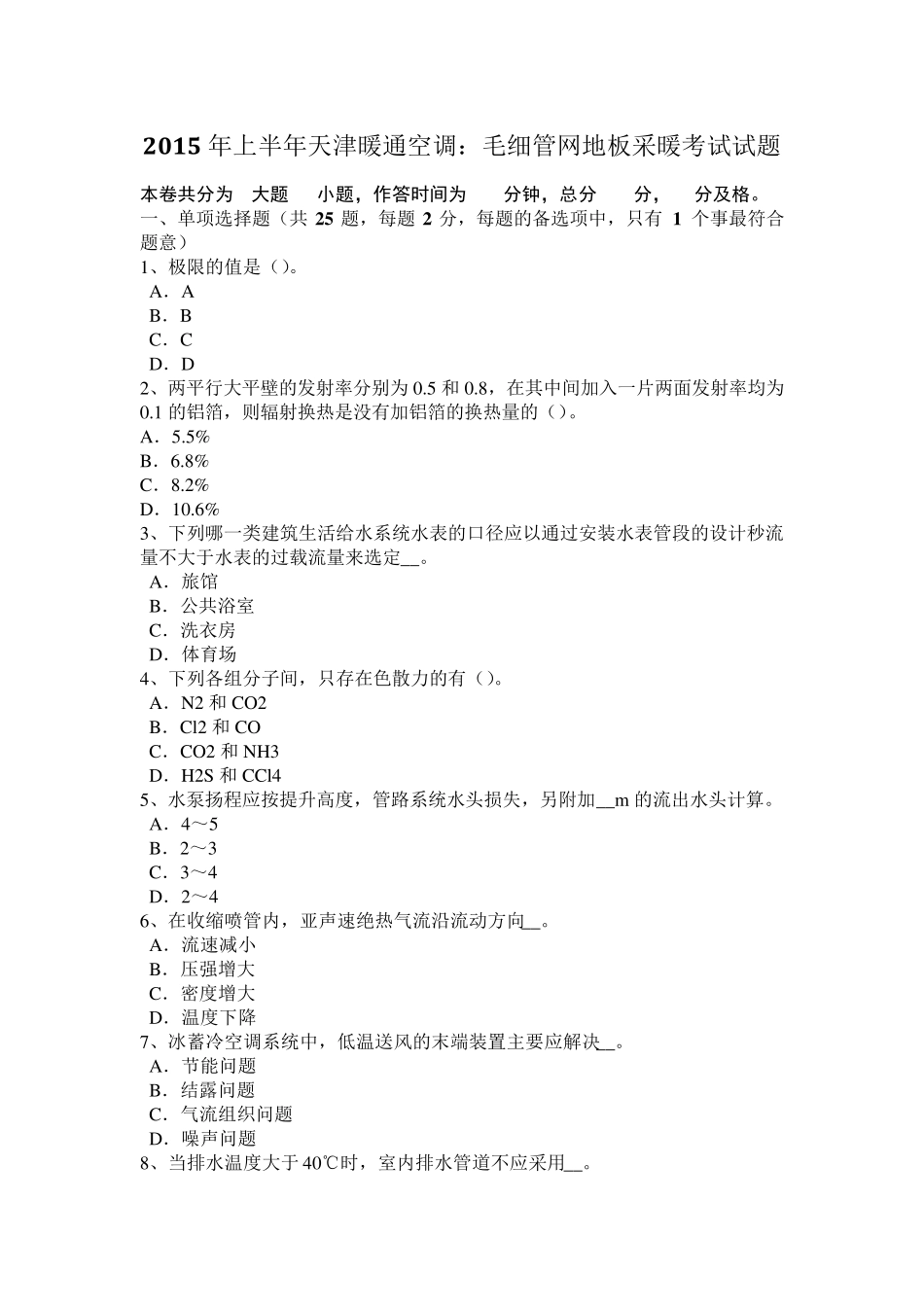 2015 年上半年天津暖通空调：毛细管网地板采暖考试试题

本卷共分为 大题 小题，作答时间为 分钟，总分 分， 分及格。
一、单项选择题（共 25 题，每题 2 分，每题的备选项中，只有 1 个事最符合题意）
1、极限的值是（）。
A．A
B．B
C．C
D．D
2、两平行大平壁的发射率分别为 0.5 和 0.8，在其中间加入一片两面发射率均为 0.1 的铝箔，则辐射换热是没有加铝箔的换热量的（）。
A．5.5%
B．6.8%
C．8.2%
D．10.6%
3、下列哪一类建筑生活给水系统水表的口径应以通过安装水表管段的设计秒流量不大于水表的过载流量来选定__。
A．旅馆
B．公共浴室
C．洗衣房
D．体育场
4、下列各组分子间，只存在色散力的有（）。
A．N2 和 CO2
B．Cl2 和 CO
C．CO2 和 NH3
D．H2S 和 CCl4
5、水泵扬程应按提升高度，管路系统水头损失，另附加__m 的流出水头计算。
A．4～5
B．2～3
C．3～4
D．2～4
6、在收缩喷管内，亚声速绝热气流沿流动方向__。
A．流速减小
B．压强增大
C．密度增大
D．温度下降
7、冰蓄冷空调系统中，低温送风的末端装置主要应解决__。
A．节能问题
B．结露问题
C．气流组织问题
D．噪声问题
8、当排水温度大于 40℃时，室内排水管道不应采用__。